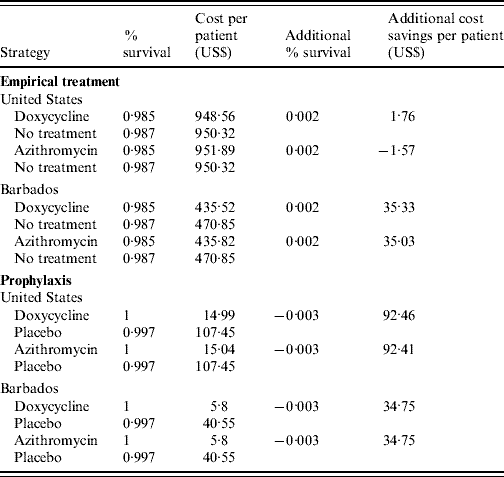 | Strategy | % survival | Cost per patient (US$) | Additional % survival | Additional cost savings per patient (US$) |
|---|---|---|---|---|
| **Empirical treatment** | | | | |
| United States | | | | |
| Doxycycline | 0·985 | 948·56 | 0·002 | 1·76 |
| No treatment | 0·987 | 950·32 | | |
| Azithromycin | 0·985 | 951·89 | 0·002 | −1·57 |
| No treatment | 0·987 | 950·32 | | |
| Barbados | | | | |
| Doxycycline | 0·985 | 435·52 | 0·002 | 35·33 |
| No treatment | 0·987 | 470·85 | | |
| Azithromycin | 0·985 | 435·82 | 0·002 | 35·03 |
| No treatment | 0·987 | 470·85 | | |
| **Prophylaxis** | | | | |
| United States | | | | |
| Doxycycline | 1 | 14·99 | −0·003 | 92·46 |
| Placebo | 0·997 | 107·45 | | |
| Azithromycin | 1 | 15·04 | −0·003 | 92·41 |
| Placebo | 0·997 | 107·45 | | |
| Barbados | | | | |
| Doxycycline | 1 | 5·8 | −0·003 | 34·75 |
| Placebo | 0·997 | 40·55 | | |
| Azithromycin | 1 | 5·8 | −0·003 | 34·75 |
| Placebo | 0·997 | 40·55 | | |